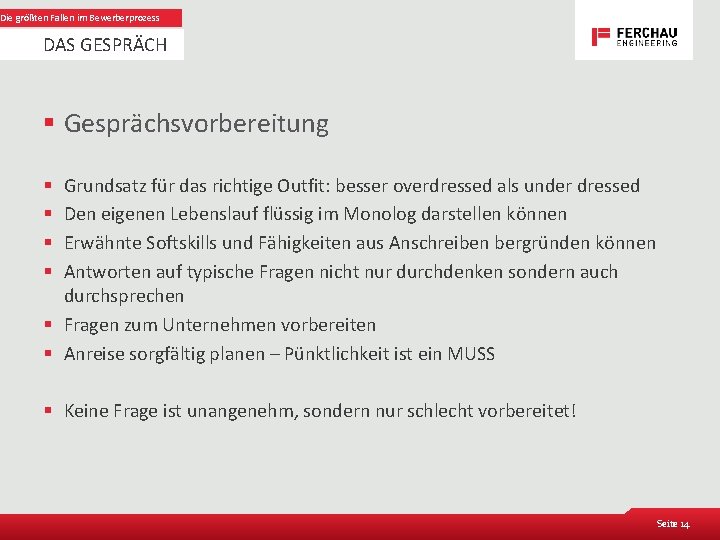 Die größten Fallen im Bewerberprozess

DAS GESPRÄCH

FERCHAU ENGINEERING

▪ Gesprächsvorbereitung

▪ Grundsatz für das richtige Outfit: besser overdressed als under dressed
▪ Den eigenen Lebenslauf flüssig im Monolog darstellen können
▪ Erwähnte Softskills und Fähigkeiten aus Anschreiben bergründen können
▪ Antworten auf typische Fragen nicht nur durchdenken sondern auch durchsprechen
▪ Fragen zum Unternehmen vorbereiten
▪ Anreise sorgfältig planen – Pünktlichkeit ist ein MUSS

▪ Keine Frage ist unangenehm, sondern nur schlecht vorbereitet!

Seite 14